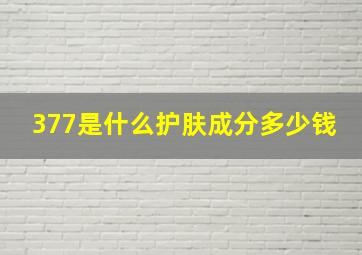 377是什么护肤成分多少钱